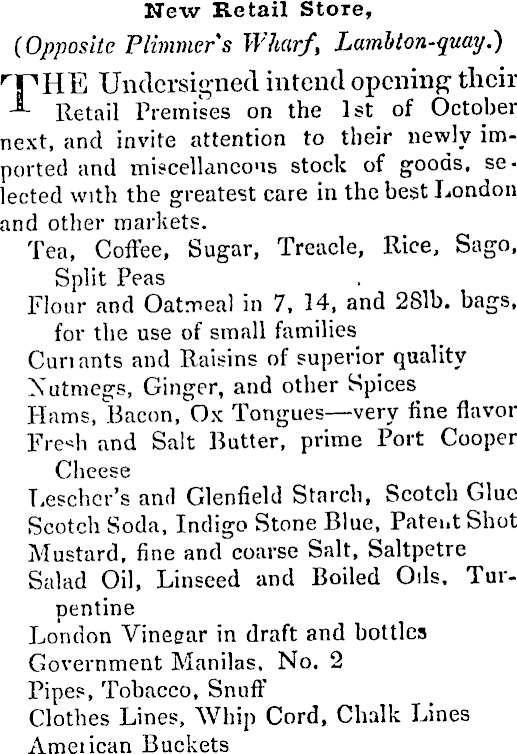 New Retail Store,
(Opposite Plimmer's Wharf, Lambton-quay.)

THE Undersigned intend opening their Retail Premises on the 1st of October next, and invite attention to their newly imported and miscellaneous stock of goods, selected with the greatest care in the best London and other markets.

Tea, Coffee, Sugar, Treacle, Rice, Sago, Split Peas
Flour and Oatmeal in 7, 14, and 28lb. bags, for the use of small families
Currants and Raisins of superior quality
Nutmegs, Ginger, and other Spices
Hams, Bacon, Ox Tongues—very fine flavor
Fresh and Salt Butter, prime Port Cooper Cheese
Lescher's and Glenfield Starch, Scotch Glue
Scotch Soda, Indigo Stone Blue, Patent Shot
Mustard, fine and coarse Salt, Saltpetre
Salad Oil, Linseed and Boiled Oils, Turpentine
London Vinegar in draft and bottles
Government Manilas, No. 2
Pipes, Tobacco, Snuff
Clothes Lines, Whip Cord, Chalk Lines
American Buckets